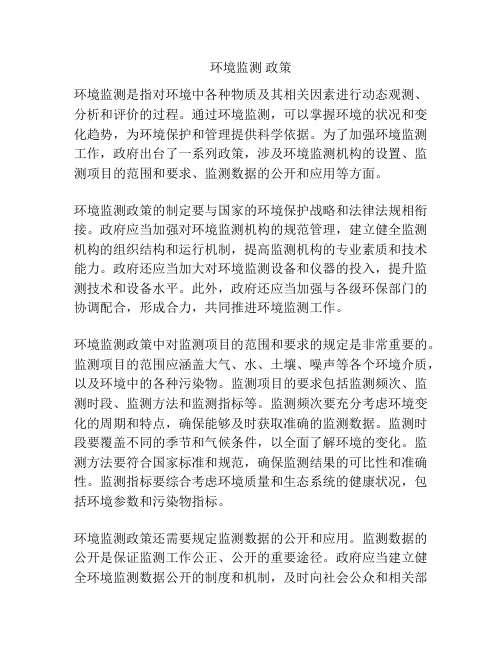 环境监测 政策

环境监测是指对环境中各种物质及其相关因素进行动态观测、分析和评价的过程。通过环境监测，可以掌握环境的状况和变化趋势，为环境保护和管理提供科学依据。为了加强环境监测工作，政府出台了一系列政策，涉及环境监测机构的设置、监测项目的范围和要求、监测数据的公开和应用等方面。

环境监测政策的制定要与国家的环境保护战略和法律法规相衔接。政府应当加强对环境监测机构的规范管理，建立健全监测机构的组织结构和运行机制，提高监测机构的专业素质和技术能力。政府还应当加大对环境监测设备和仪器的投入，提升监测技术和设备水平。此外，政府还应当加强与各级环保部门的协调配合，形成合力，共同推进环境监测工作。

环境监测政策中对监测项目的范围和要求的规定是非常重要的。监测项目的范围应涵盖大气、水、土壤、噪声等各个环境介质，以及环境中的各种污染物。监测项目的要求包括监测频次、监测时段、监测方法和监测指标等。监测频次要充分考虑环境变化的周期和特点，确保能够及时获取准确的监测数据。监测时段要覆盖不同的季节和气候条件，以全面了解环境的变化。监测方法要符合国家标准和规范，确保监测结果的可比性和准确性。监测指标要综合考虑环境质量和生态系统的健康状况，包括环境参数和污染物指标。

环境监测政策还需要规定监测数据的公开和应用。监测数据的公开是保证监测工作公正、公开的重要途径。政府应当建立健全环境监测数据公开的制度和机制，及时向社会公众和相关部